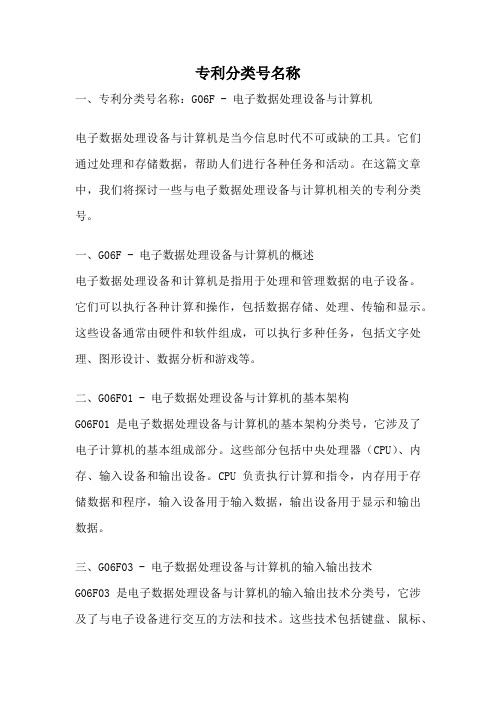 专利分类号名称

一、专利分类号名称：G06F - 电子数据处理设备与计算机

电子数据处理设备与计算机是当今信息时代不可或缺的工具。它们通过处理和存储数据，帮助人们进行各种任务和活动。在这篇文章中，我们将探讨一些与电子数据处理设备与计算机相关的专利分类号。

一、G06F - 电子数据处理设备与计算机的概述
电子数据处理设备和计算机是指用于处理和管理数据的电子设备。它们可以执行各种计算和操作，包括数据存储、处理、传输和显示。这些设备通常由硬件和软件组成，可以执行多种任务，包括文字处理、图形设计、数据分析和游戏等。

二、G06F01 - 电子数据处理设备与计算机的基本架构
G06F01 是电子数据处理设备与计算机的基本架构分类号，它涉及了电子计算机的基本组成部分。这些部分包括中央处理器（CPU）、内存、输入设备和输出设备。CPU 负责执行计算和指令，内存用于存储数据和程序，输入设备用于输入数据，输出设备用于显示和输出数据。

三、G06F03 - 电子数据处理设备与计算机的输入输出技术
G06F03 是电子数据处理设备与计算机的输入输出技术分类号，它涉及了与电子设备进行交互的方法和技术。这些技术包括键盘、鼠标、